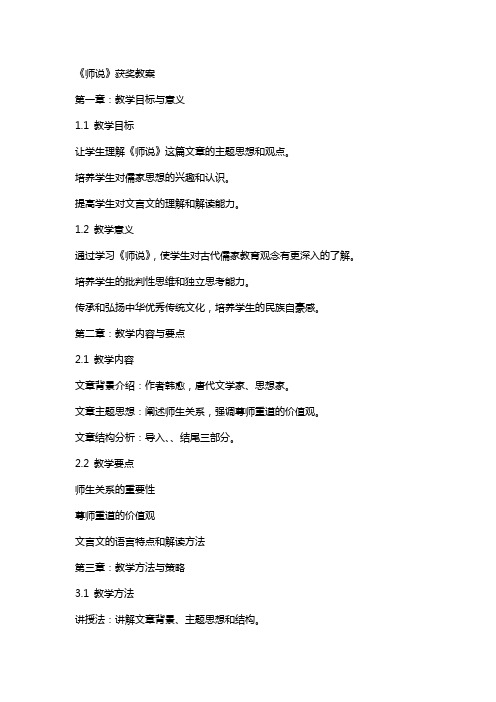 《师说》获奖教案

第一章：教学目标与意义

1.1 教学目标

让学生理解《师说》这篇文章的主题思想和观点。

培养学生对儒家思想的兴趣和认识。

提高学生对文言文的理解和解读能力。

1.2 教学意义

通过学习《师说》，使学生对古代儒家教育观念有更深入的了解。

培养学生的批判性思维和独立思考能力。

传承和弘扬中华优秀传统文化，培养学生的民族自豪感。

第二章：教学内容与要点

2.1 教学内容

文章背景介绍：作者韩愈，唐代文学家、思想家。

文章主题思想：阐述师生关系，强调尊师重道的价值观。

文章结构分析：导入、、结尾三部分。

2.2 教学要点

师生关系的重要性

尊师重道的价值观

文言文的语言特点和解读方法

第三章：教学方法与策略

3.1 教学方法

讲授法：讲解文章背景、主题思想和结构。